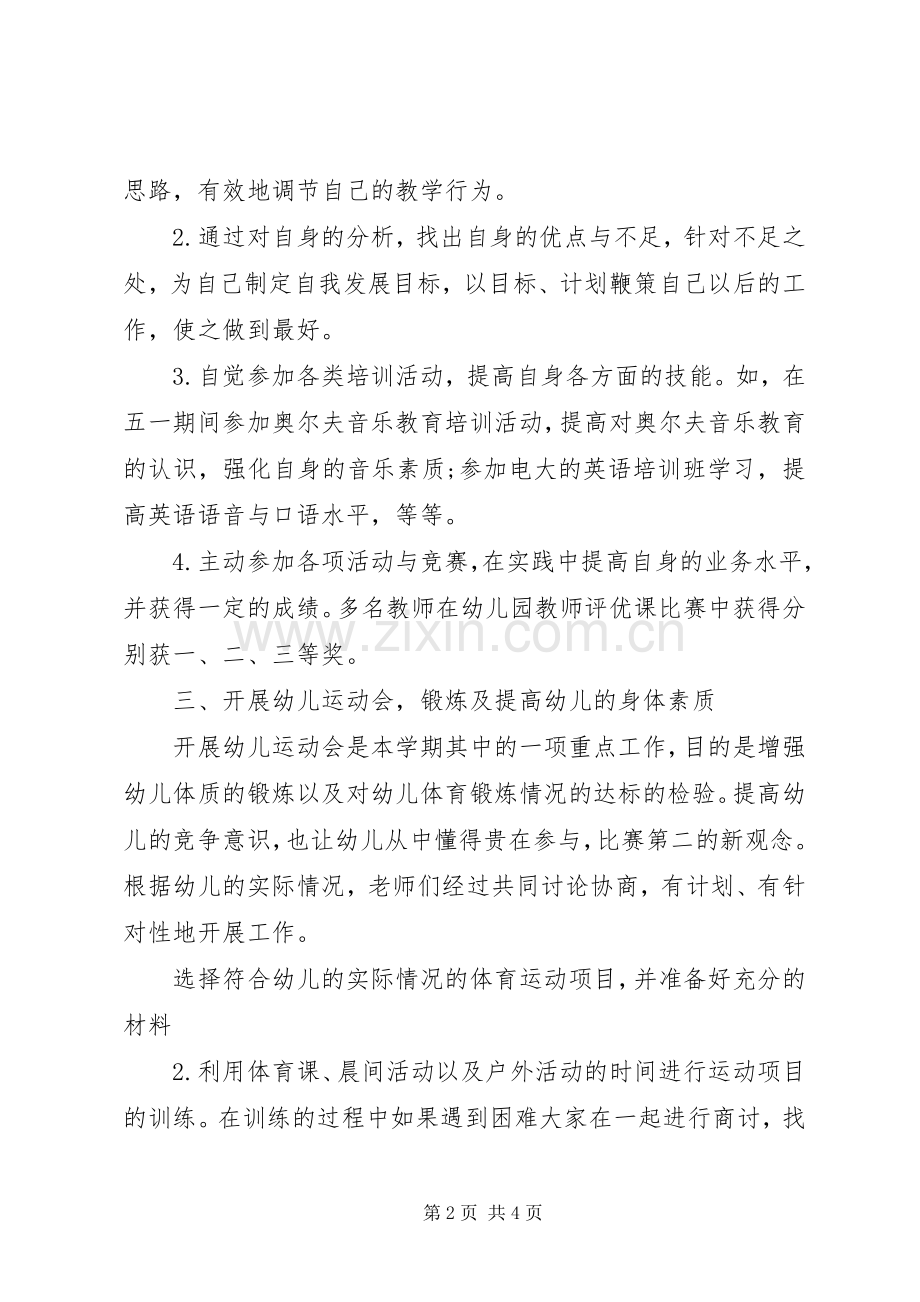 思路，有效地调节自己的教学行为。

2.通过对自身的分析，找出自身的优点与不足，针对不足之处，为自己制定自我发展目标，以目标、计划鞭策自己以后的工作，使之做到最好。

3.自觉参加各类培训活动，提高自身各方面的技能。如，在五一期间参加奥尔夫音乐教育培训活动，提高对奥尔夫音乐教育的认识，强化自身的音乐素质;参加电大的英语培训班学习，提高英语语音与口语水平，等等。

4.主动参加各项活动与竞赛，在实践中提高自身的业务水平，并获得一定的成绩。多名教师在幼儿园教师评优课比赛中获得分别获一、二、三等奖。

三、开展幼儿运动会，锻炼及提高幼儿的身体素质

开展幼儿运动会是本学期其中的一项重点工作，目的是增强幼儿体质的锻炼以及对幼儿体育锻炼情况的达标的检验。提高幼儿的竞争意识，也让幼儿从中懂得贵在参与，比赛第二的新观念。根据幼儿的实际情况，老师们经过共同讨论协商，有计划、有针对性地开展工作。

选择符合幼儿的实际情况的体育运动项目，并准备好充分的材料

2.利用体育课、晨间活动以及户外活动的时间进行运动项目的训练。在训练的过程中如果遇到困难大家在一起进行商讨，找

第2页 共4页

www.zixin.com.cn